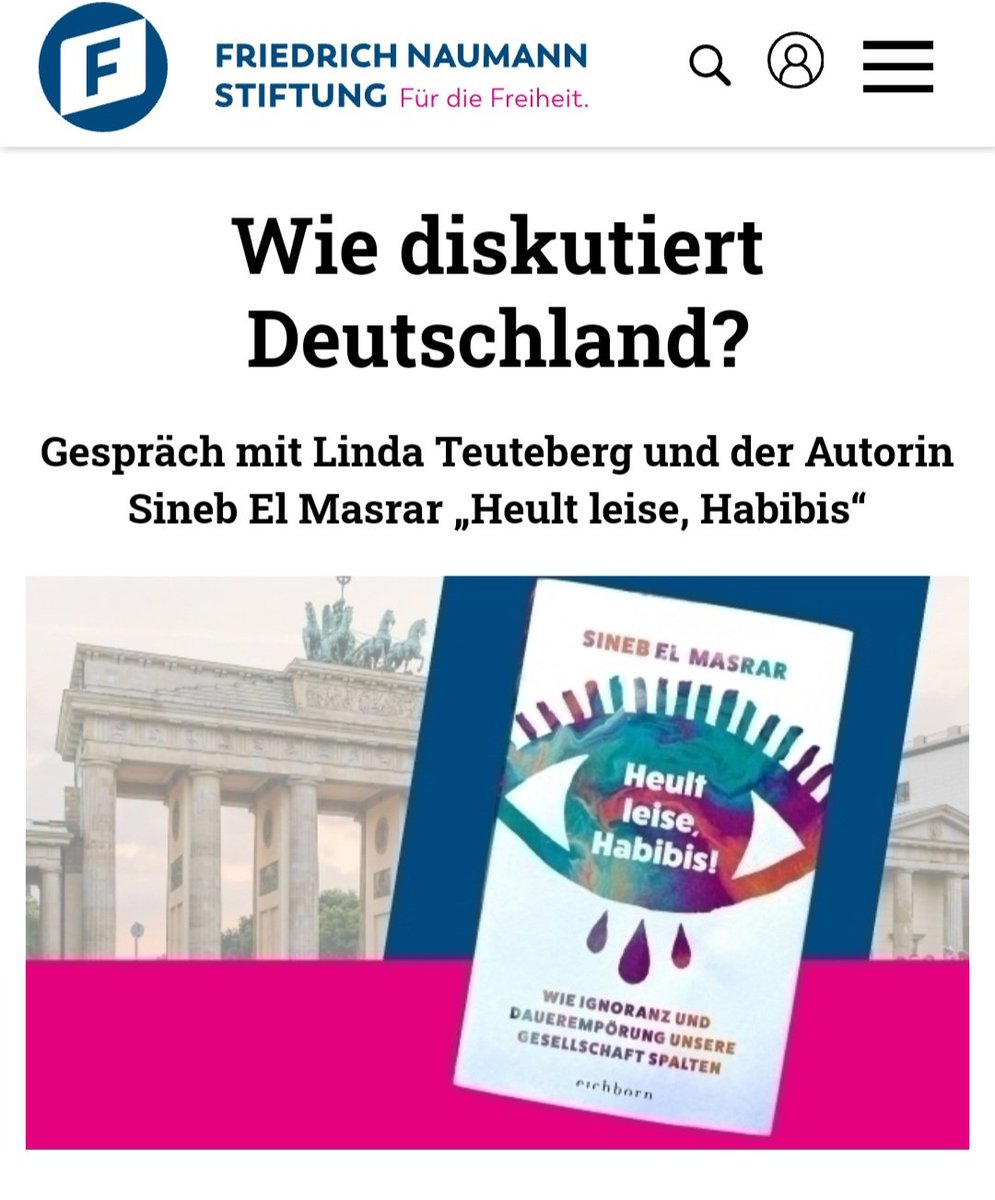 F

FRIEDRICH NAUMANN STIFTUNG Für die Freiheit.

Wie diskutiert Deutschland?

Gespräch mit Linda Teuteberg und der Autorin Sineb El Masrar „Heult leise, Habibis“

SINEB EL MASRAR

Heult leise, Habibis!

WIE IGNORANZ UND DAUEREMPÖRUNG UNSERE GESELLSCHAFT SPALTEN

eichborn